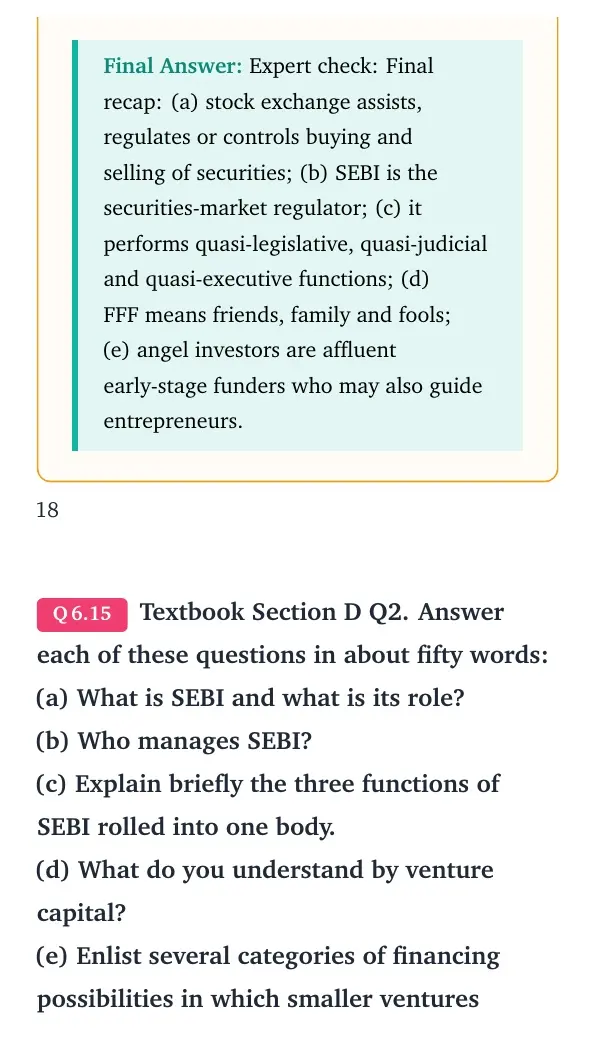 Final Answer: Expert check: Final recap: (a) stock exchange assists, regulates or controls buying and selling of securities; (b) SEBI is the securities-market regulator; (c) it performs quasi-legislative, quasi-judicial and quasi-executive functions; (d) FFF means friends, family and fools; (e) angel investors are affluent early-stage funders who may also guide entrepreneurs.

18

Q 6.15 Textbook Section D Q2. Answer each of these questions in about fifty words:
(a) What is SEBI and what is its role?
(b) Who manages SEBI?
(c) Explain briefly the three functions of SEBI rolled into one body.
(d) What do you understand by venture capital?
(e) Enlist several categories of financing possibilities in which smaller ventures